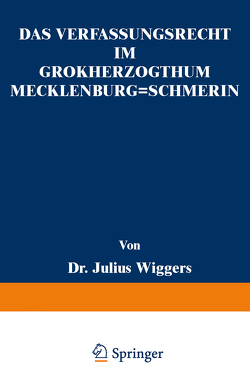 DAS VERFASSUNGSRECHT IM GROKHERZOGTHUM MECKLENBURG=SCHMERIN

Von

Dr. Julius Wiggers

Springer